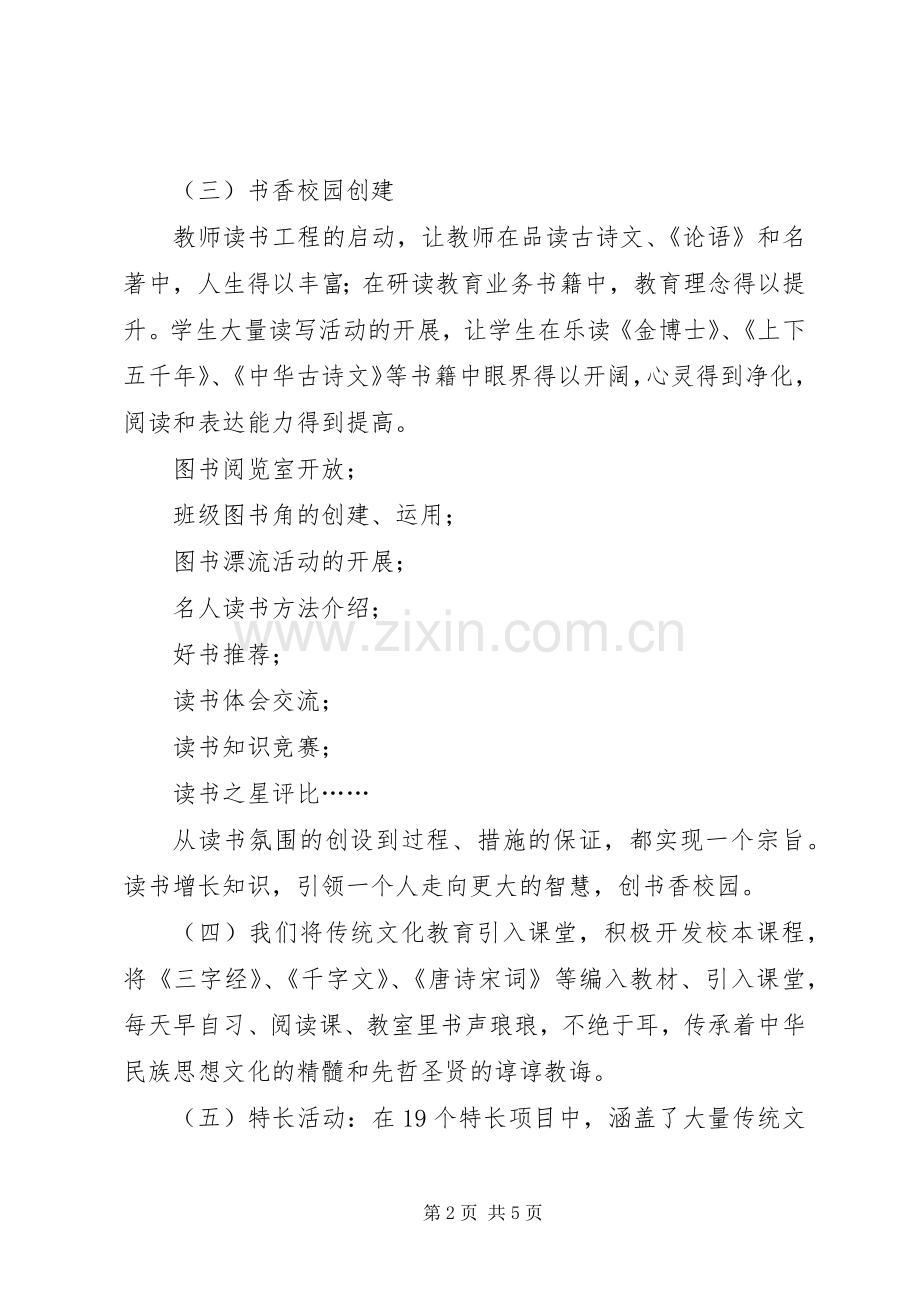 （三）书香校园创建

教师读书工程的启动，让教师在品读古诗文、《论语》和名著中，人生得以丰富；在研读教育业务书籍中，教育理念得以提升。学生大量读写活动的开展，让学生在乐读《金博士》、《上下五千年》、《中华古诗文》等书籍中眼界得以开阔，心灵得到净化，阅读和表达能力得到提高。

图书阅览室开放；

班级图书角的创建、运用；

图书漂流活动的开展；

名人读书方法介绍；

好书推荐；

读书体会交流；

读书知识竞赛；

读书之星评比……

从读书氛围的创设到过程、措施的保证，都实现一个宗旨。读书增长知识，引领一个人走向更大的智慧，创书香校园。

（四）我们将传统文化教育引入课堂，积极开发校本课程，将《三字经》、《千字文》、《唐诗宋词》等编入教材、引入课堂，每天早自习、阅读课、教室里书声琅琅，不绝于耳，传承着中华民族思想文化的精髓和先哲圣贤的谆谆教诲。

（五）特长活动：在19个特长项目中，涵盖了大量传统文

第2页 共5页

www.zixin.com.cn